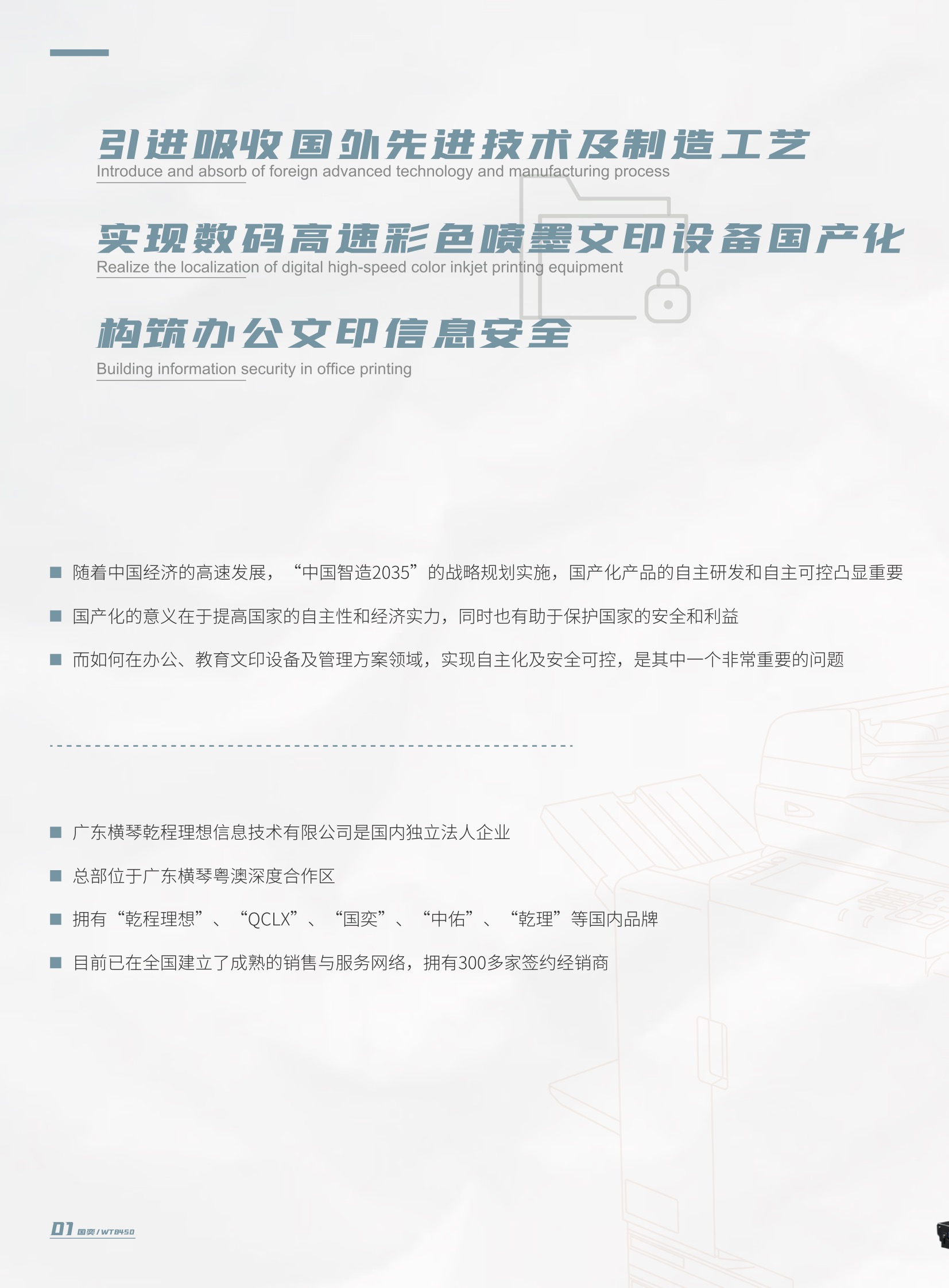 引进吸收国外先进技术及制造工艺
Introduce and absorb of foreign advanced technology and manufacturing process

实现数码高速彩色喷墨文印设备国产化
Realize the localization of digital high-speed color inkjet printing equipment

构筑办公文印信息安全
Building information security in office printing

■ 随着中国经济的高速发展，“中国智造2035”的战略规划实施，国产化产品的自主研发和自主可控凸显重要

■ 国产化的意义在于提高国家的自主性和经济实力，同时也有助于保护国家的安全和利益

■ 而如何在办公、教育文印设备及管理方案领域，实现自主化及安全可控，是其中一个非常重要的问题

■ 广东横琴乾程理想信息技术有限公司是国内独立法人企业

■ 总部位于广东横琴粤澳深度合作区

■ 拥有“乾程理想”、“QCLX”、“国奕”、“中佑”、“乾理”等国内品牌

■ 目前已在全国建立了成熟的销售与服务网络，拥有300多家签约经销商

01 国奕 / WT8450